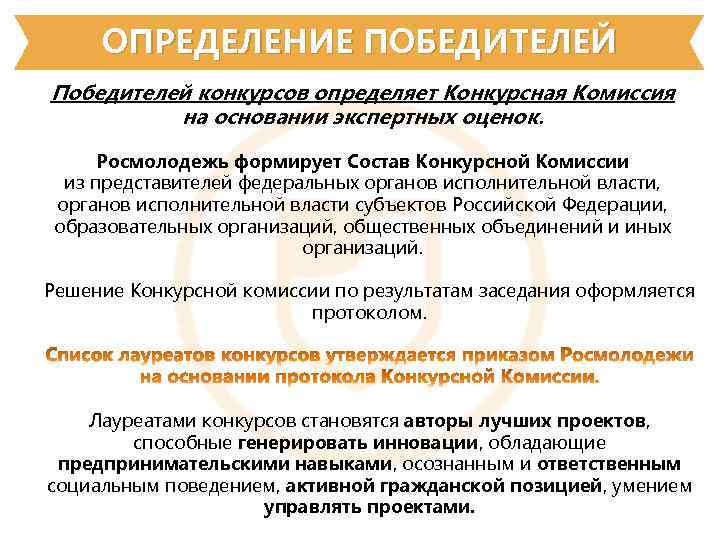 ОПРЕДЕЛЕНИЕ ПОБЕДИТЕЛЕЙ

Победителей конкурсов определяет Конкурсная Комиссия на основании экспертных оценок.

Росмолодежь формирует Состав Конкурсной Комиссии из представителей федеральных органов исполнительной власти, органов исполнительной власти субъектов Российской Федерации, образовательных организаций, общественных объединений и иных организаций.

Решение Конкурсной комиссии по результатам заседания оформляется протоколом.

Список лауреатов конкурсов утверждается приказом Росмолодежи на основании протокола Конкурсной Комиссии.

Лауреатами конкурсов становятся авторы лучших проектов, способные генерировать инновации, обладающие предпринимательскими навыками, осознанным и ответственным социальным поведением, активной гражданской позицией, умением управлять проектами.